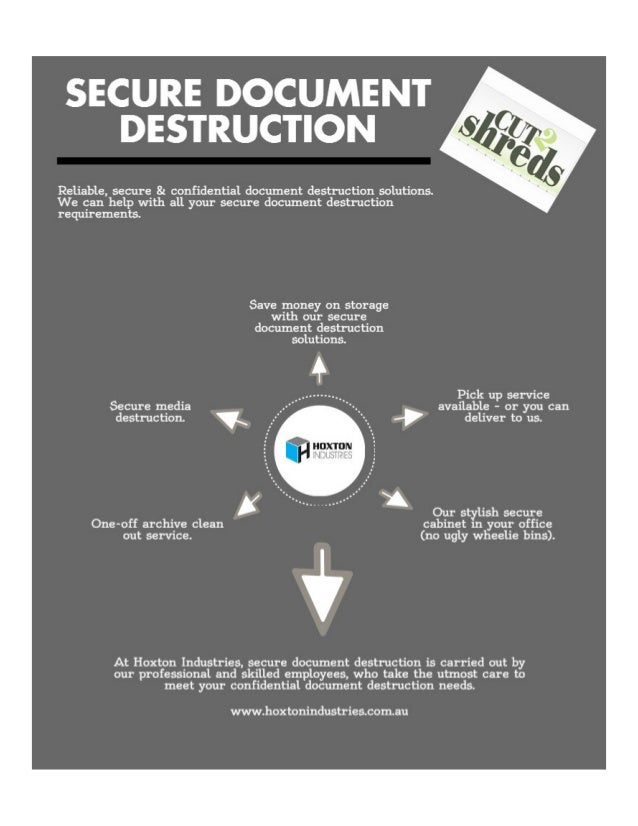 SECURE DOCUMENT DESTRUCTION

CUT 2 shreds

Reliable, secure & confidential document destruction solutions. We can help with all your secure document destruction requirements.

Save money on storage with our secure document destruction solutions.

Secure media destruction.

Pick up service available - or you can deliver to us.

HOXTON INDUSTRIES

One-off archive clean out service.

Our stylish secure cabinet in your office (no ugly wheelie bins).

At Hoxton Industries, secure document destruction is carried out by our professional and skilled employees, who take the utmost care to meet your confidential document destruction needs.

www.hoxtonindustries.com.au